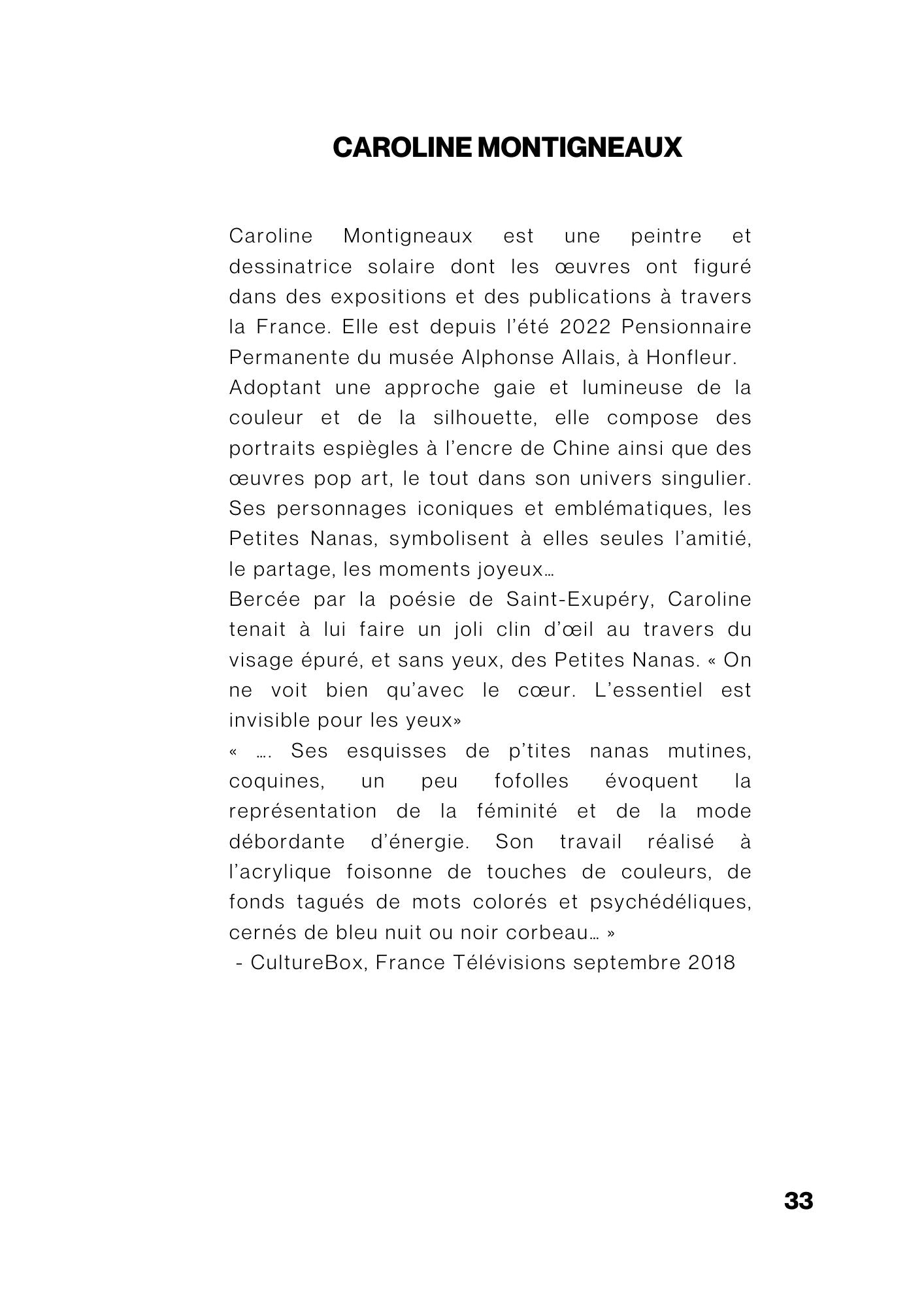 CAROLINE MONTIGNEAUX

Caroline Montigneaux est une peintre et dessinatrice solaire dont les œuvres ont figuré dans des expositions et des publications à travers la France. Elle est depuis l'été 2022 Pensionnaire Permanente du musée Alphonse Allais, à Honfleur.
Adoptant une approche gaie et lumineuse de la couleur et de la silhouette, elle compose des portraits espiègles à l'encre de Chine ainsi que des œuvres pop art, le tout dans son univers singulier. Ses personnages iconiques et emblématiques, les Petites Nanas, symbolisent à elles seules l'amitié, le partage, les moments joyeux…
Bercée par la poésie de Saint-Exupéry, Caroline tenait à lui faire un joli clin d'œil au travers du visage épuré, et sans yeux, des Petites Nanas. « On ne voit bien qu'avec le cœur. L'essentiel est invisible pour les yeux»
« …. Ses esquisses de p'tites nanas mutines, coquines, un peu fofolles évoquent la représentation de la féminité et de la mode débordante d'énergie. Son travail réalisé à l'acrylique foisonne de touches de couleurs, de fonds tagués de mots colorés et psychédéliques, cernés de bleu nuit ou noir corbeau… »
- CultureBox, France Télévisions septembre 2018

33